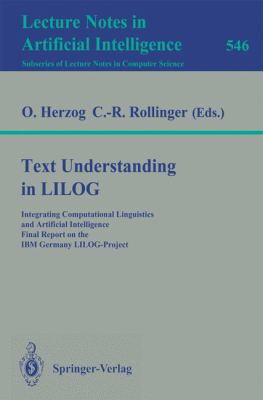 Lecture Notes in Artificial Intelligence

546

Subseries of Lecture Notes in Computer Science

O. Herzog C.-R. Rollinger (Eds.)

Text Understanding in LILOG

Integrating Computational Linguistics and Artificial Intelligence
Final Report on the IBM Germany LILOG-Project

Springer-Verlag